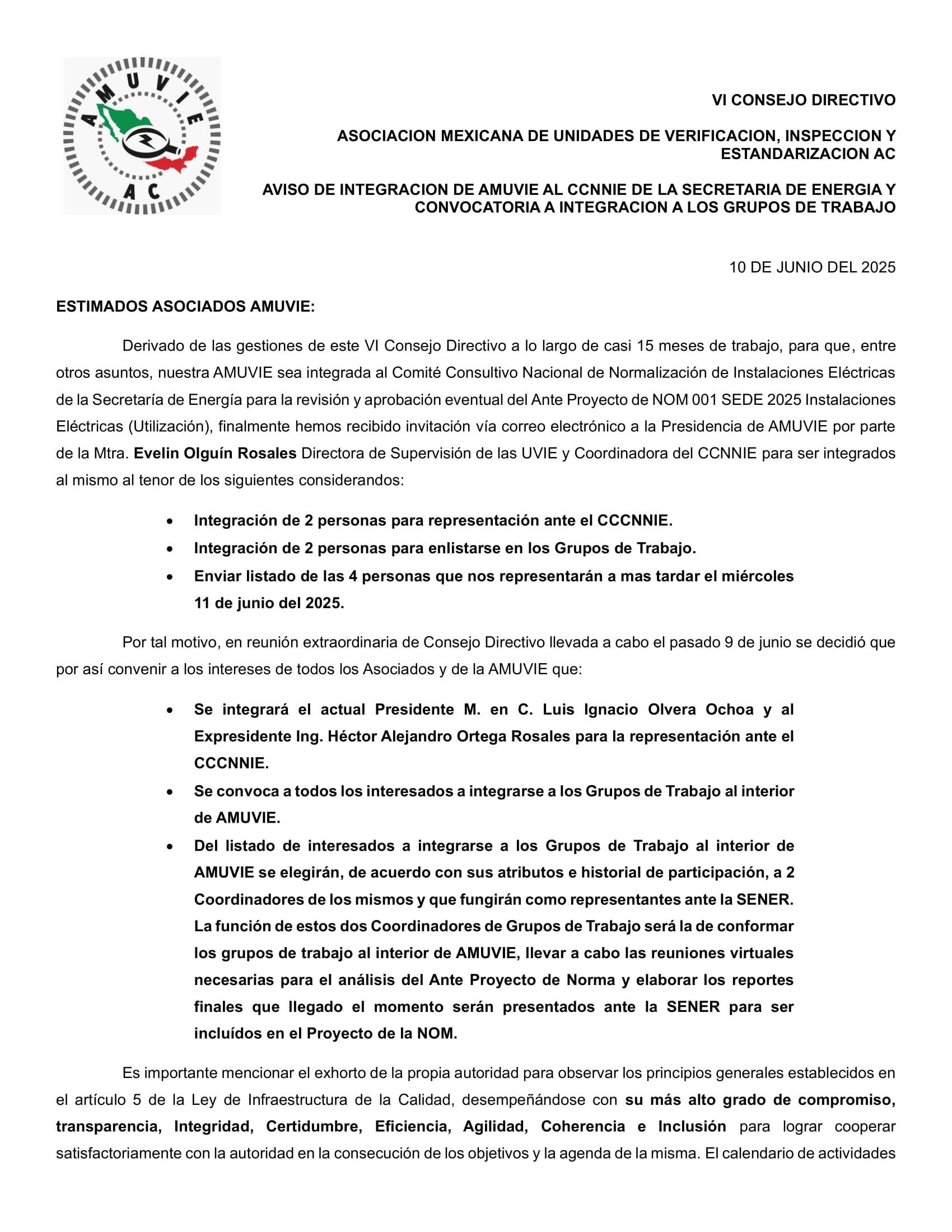 AMUVIE
AC

VI CONSEJO DIRECTIVO

ASOCIACION MEXICANA DE UNIDADES DE VERIFICACION, INSPECCION Y ESTANDARIZACION AC

AVISO DE INTEGRACION DE AMUVIE AL CCNNIE DE LA SECRETARIA DE ENERGIA Y CONVOCATORIA A INTEGRACION A LOS GRUPOS DE TRABAJO

10 DE JUNIO DEL 2025

ESTIMADOS ASOCIADOS AMUVIE:

Derivado de las gestiones de este VI Consejo Directivo a lo largo de casi 15 meses de trabajo, para que, entre otros asuntos, nuestra AMUVIE sea integrada al Comité Consultivo Nacional de Normalización de Instalaciones Eléctricas de la Secretaría de Energía para la revisión y aprobación eventual del Ante Proyecto de NOM 001 SEDE 2025 Instalaciones Eléctricas (Utilización), finalmente hemos recibido invitación vía correo electrónico a la Presidencia de AMUVIE por parte de la Mtra. Evelin Olguín Rosales Directora de Supervisión de las UVIE y Coordinadora del CCNNIE para ser integrados al mismo al tenor de los siguientes considerandos:

• Integración de 2 personas para representación ante el CCCNNIE.
• Integración de 2 personas para enlistarse en los Grupos de Trabajo.
• Enviar listado de las 4 personas que nos representarán a mas tardar el miércoles 11 de junio del 2025.

Por tal motivo, en reunión extraordinaria de Consejo Directivo llevada a cabo el pasado 9 de junio se decidió que por así convenir a los intereses de todos los Asociados y de la AMUVIE que:

• Se integrará el actual Presidente M. en C. Luis Ignacio Olvera Ochoa y al Expresidente Ing. Héctor Alejandro Ortega Rosales para la representación ante el CCCNNIE.
• Se convoca a todos los interesados a integrarse a los Grupos de Trabajo al interior de AMUVIE.
• Del listado de interesados a integrarse a los Grupos de Trabajo al interior de AMUVIE se elegirán, de acuerdo con sus atributos e historial de participación, a 2 Coordinadores de los mismos y que fungirán como representantes ante la SENER. La función de estos dos Coordinadores de Grupos de Trabajo será la de conformar los grupos de trabajo al interior de AMUVIE, llevar a cabo las reuniones virtuales necesarias para el análisis del Ante Proyecto de Norma y elaborar los reportes finales que llegado el momento serán presentados ante la SENER para ser incluídos en el Proyecto de la NOM.

Es importante mencionar el exhorto de la propia autoridad para observar los principios generales establecidos en el artículo 5 de la Ley de Infraestructura de la Calidad, desempeñándose con su más alto grado de compromiso, transparencia, Integridad, Certidumbre, Eficiencia, Agilidad, Coherencia e Inclusión para lograr cooperar satisfactoriamente con la autoridad en la consecución de los objetivos y la agenda de la misma. El calendario de actividades